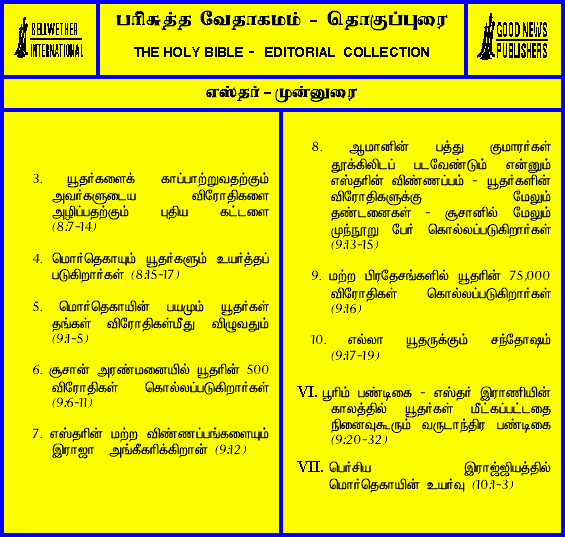 BELLWETHER INTERNATIONAL

பரிசுத்த வேதாகமம் - தொகுப்புரை

THE HOLY BIBLE - EDITORIAL COLLECTION

GOOD NEWS PUBLISHERS

எஸ்தர் - முன்னுரை

3. யூதர்களைக் காப்பாற்றுவதற்கும் அவர்களுடைய விரோதிகளை அழிப்பதற்கும் புதிய கட்டளை (8:7-14)

4. மொர்தெகாயும் யூதர்களும் உயர்த்தப் படுகிறார்கள் (8:15-17)

5. மொர்தெகாயின் பயமும் யூதர்கள் தங்கள் விரோதிகள்மீது விழுவதும் (9:1-5)

6. சூசான் அரண்மனையில் யூதரின் 500 விரோதிகள் கொல்லப்படுகிறார்கள் (9:6-11)

7. எஸ்தரின் மற்ற விண்ணப்பங்களையும் இராஜா அங்கீகரிக்கிறான் (9:12)

8. ஆமானின் பத்து குமாரர்கள் தூக்கிலிடப் படவேண்டும் என்னும் எஸ்தரின் விண்ணப்பம் - யூதர்களின் விரோதிகளுக்கு மேலும் தண்டனைகள் - சூசானில் மேலும் முந்நூறு பேர் கொல்லப்படுகிறார்கள் (9:13-15)

9. மற்ற பிரதேசங்களில் யூதரின் 75,000 விரோதிகள் கொல்லப்படுகிறார்கள் (9:16)

10. எல்லா யூதருக்கும் சந்தோஷம் (9:17-19)

VI. பூரிம் பண்டிகை - எஸ்தர் இராணியின் காலத்தில் யூதர்கள் மீட்கப்பட்டதை நினைவுகூரும் வருடாந்திர பண்டிகை (9:20-32)

VII. பெர்சிய இராஜ்ஜியத்தில் மொர்தெகாயின் உயர்வு (10:1-3)